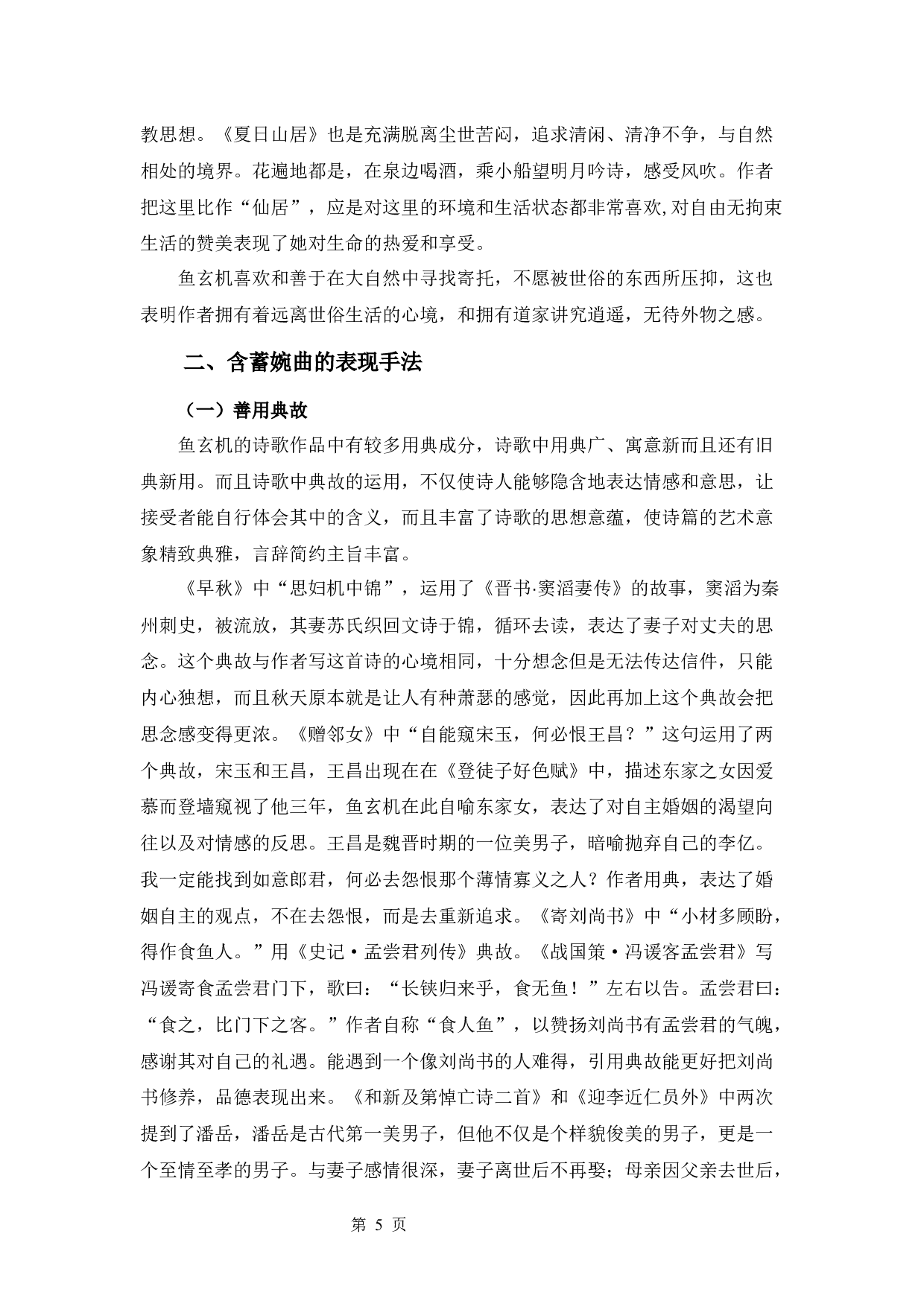 教思想。《夏日山居》也是充满脱离尘世苦闷，追求清闲、清净不争，与自然相处的境界。花遍地都是，在泉边喝酒，乘小船望明月吟诗，感受风吹。作者把这里比作“仙居”，应是对这里的环境和生活状态都非常喜欢,对自由无拘束生活的赞美表现了她对生命的热爱和享受。

鱼玄机喜欢和善于在大自然中寻找寄托，不愿被世俗的东西所压抑，这也表明作者拥有着远离世俗生活的心境，和拥有道家讲究逍遥，无待外物之感。

二、含蓄婉曲的表现手法

（一）善用典故

鱼玄机的诗歌作品中有较多用典成分，诗歌中用典广、寓意新而且还有旧典新用。而且诗歌中典故的运用，不仅使诗人能够隐含地表达情感和意思，让接受者能自行体会其中的含义，而且丰富了诗歌的思想意蕴，使诗篇的艺术意象精致典雅，言辞简约主旨丰富。

《早秋》中“思妇机中锦”，运用了《晋书·窦滔妻传》的故事，窦滔为秦州刺史，被流放，其妻苏氏织回文诗于锦，循环去读，表达了妻子对丈夫的思念。这个典故与作者写这首诗的心境相同，十分想念但是无法传达信件，只能内心独想，而且秋天原本就是让人有种萧瑟的感觉，因此再加上这个典故会把思念感变得更浓。《赠邻女》中“自能窥宋玉，何必恨王昌？”这句运用了两个典故，宋玉和王昌，王昌出现在在《登徒子好色赋》中，描述东家之女因爱慕而登墙窥视了他三年，鱼玄机在此自喻东家女，表达了对自主婚姻的渴望向往以及对情感的反思。王昌是魏晋时期的一位美男子，暗喻抛弃自己的李亿。我一定能找到如意郎君，何必去怨恨那个薄情寡义之人？作者用典，表达了婚姻自主的观点，不在去怨恨，而是去重新追求。《寄刘尚书》中“小材多顾盼，得作食鱼人。”用《史记·孟尝君列传》典故。《战国策·冯谖客孟尝君》写冯谖寄食孟尝君门下，歌曰：“长铗归来乎，食无鱼！”左右以告。孟尝君曰：“食之，比门下之客。”作者自称“食人鱼”，以赞扬刘尚书有孟尝君的气魄，感谢其对自己的礼遇。能遇到一个像刘尚书的人难得，引用典故能更好把刘尚书修养，品德表现出来。《和新及第悼亡诗二首》和《迎李近仁员外》中两次提到了潘岳，潘岳是古代第一美男子，但他不仅是个样貌俊美的男子，更是一个至情至孝的男子。与妻子感情很深，妻子离世后不再娶；母亲因父亲去世后，

第 5 页